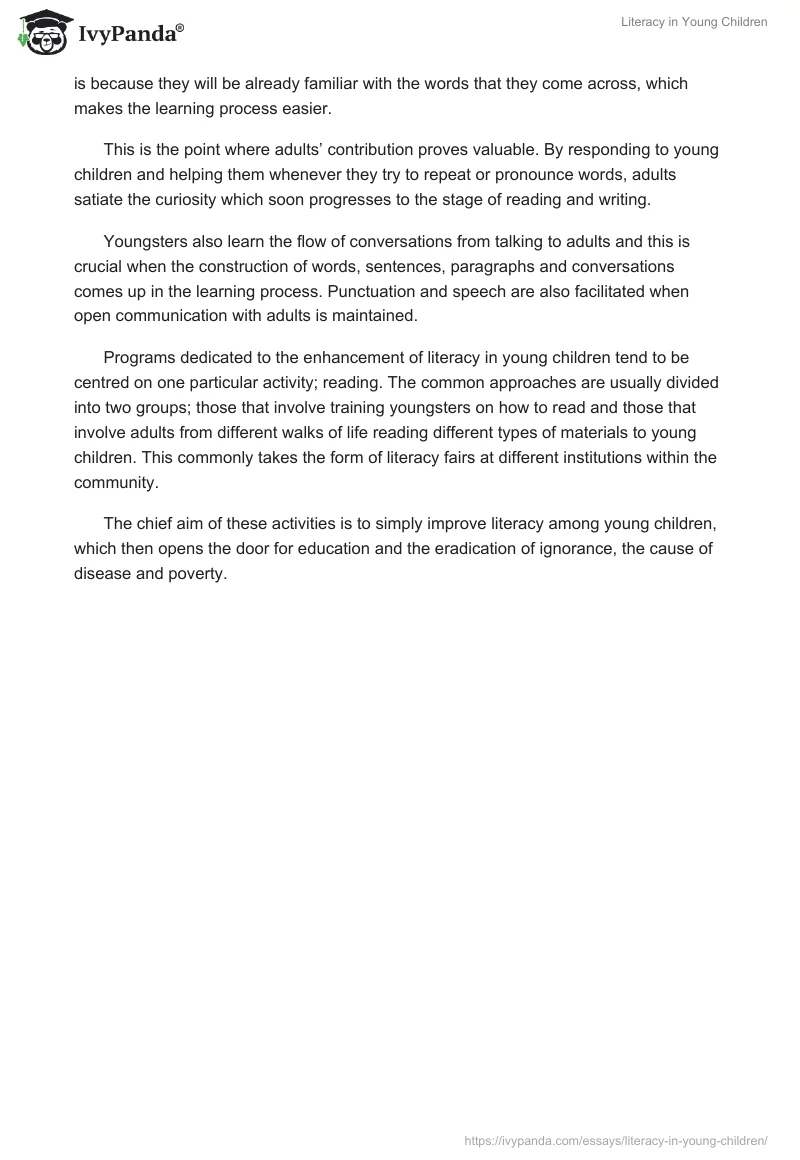 IvyPanda®

Literacy in Young Children

is because they will be already familiar with the words that they come across, which makes the learning process easier.

This is the point where adults' contribution proves valuable. By responding to young children and helping them whenever they try to repeat or pronounce words, adults satiate the curiosity which soon progresses to the stage of reading and writing.

Youngsters also learn the flow of conversations from talking to adults and this is crucial when the construction of words, sentences, paragraphs and conversations comes up in the learning process. Punctuation and speech are also facilitated when open communication with adults is maintained.

Programs dedicated to the enhancement of literacy in young children tend to be centred on one particular activity; reading. The common approaches are usually divided into two groups; those that involve training youngsters on how to read and those that involve adults from different walks of life reading different types of materials to young children. This commonly takes the form of literacy fairs at different institutions within the community.

The chief aim of these activities is to simply improve literacy among young children, which then opens the door for education and the eradication of ignorance, the cause of disease and poverty.

https://ivypanda.com/essays/literacy-in-young-children/